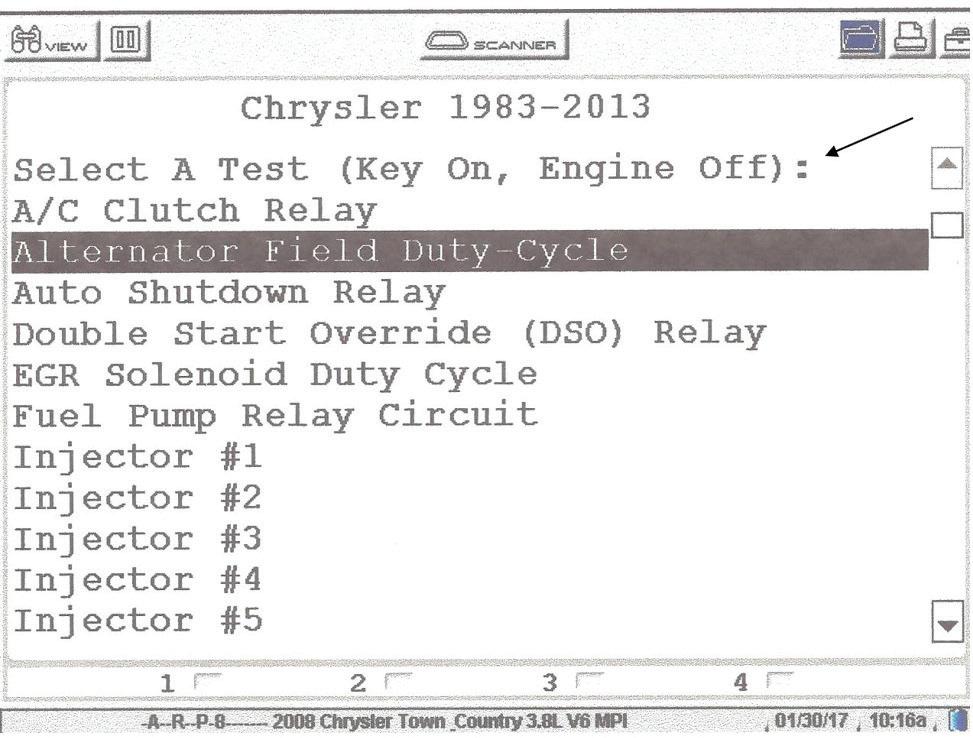 VIEW

SCANNER

Chrysler 1983-2013

Select A Test (Key On, Engine Off):
A/C Clutch Relay
Alternator Field Duty-Cycle
Auto Shutdown Relay
Double Start Override (DSO) Relay
EGR Solenoid Duty Cycle
Fuel Pump Relay Circuit
Injector #1
Injector #2
Injector #3
Injector #4
Injector #5

1 2 3 4

-A--R--P-8------ 2008 Chrysler Town_Country 3.8L V6 MPI , 01/30/17 , 10:16a ,